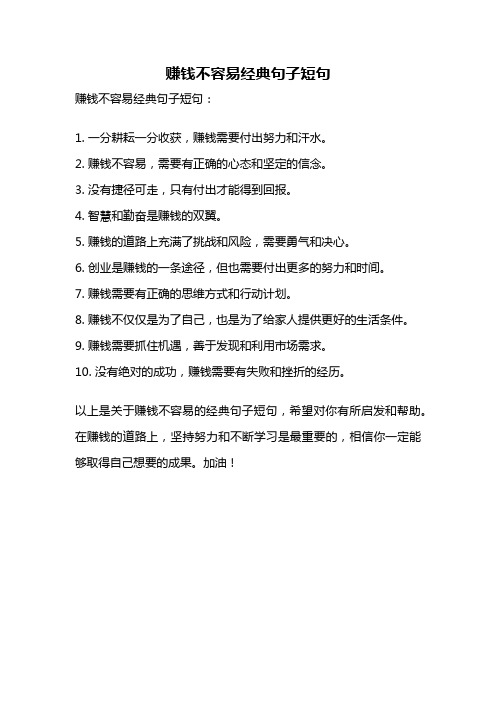 赚钱不容易经典句子短句

赚钱不容易经典句子短句：

1. 一分耕耘一分收获，赚钱需要付出努力和汗水。

2. 赚钱不容易，需要有正确的心态和坚定的信念。

3. 没有捷径可走，只有付出才能得到回报。

4. 智慧和勤奋是赚钱的双翼。

5. 赚钱的道路上充满了挑战和风险，需要勇气和决心。

6. 创业是赚钱的一条途径，但也需要付出更多的努力和时间。

7. 赚钱需要有正确的思维方式和行动计划。

8. 赚钱不仅仅是为了自己，也是为了给家人提供更好的生活条件。

9. 赚钱需要抓住机遇，善于发现和利用市场需求。

10. 没有绝对的成功，赚钱需要有失败和挫折的经历。

以上是关于赚钱不容易的经典句子短句，希望对你有所启发和帮助。在赚钱的道路上，坚持努力和不断学习是最重要的，相信你一定能够取得自己想要的成果。加油！